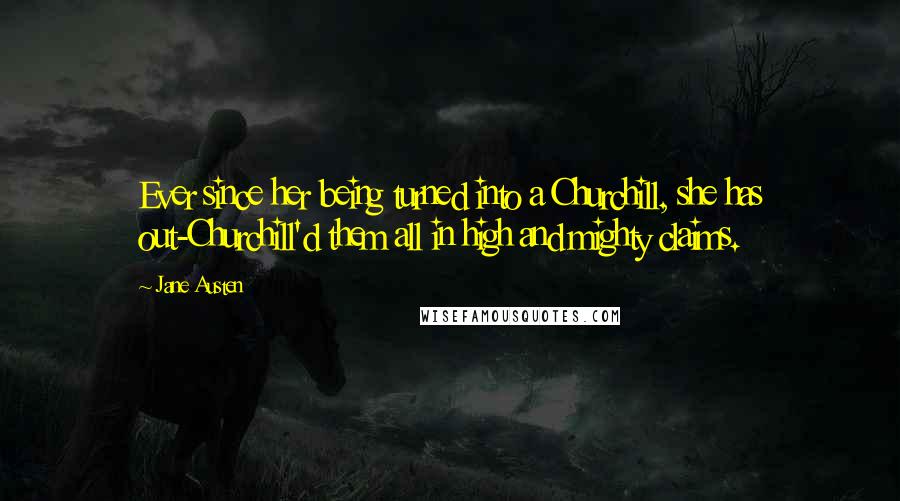 Ever since her being turned into a Churchill, she has out-Churchill'd them all in high and mighty claims.

- Jane Austen

WISEFAMOUSQUOTES.COM